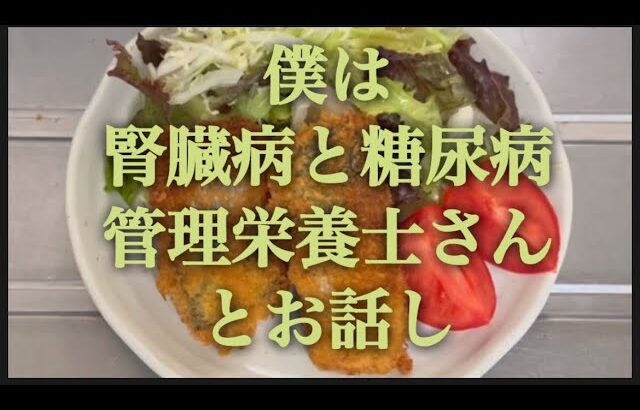 僕は
腎臓病と糖尿病
管理栄養士さん
とお話し